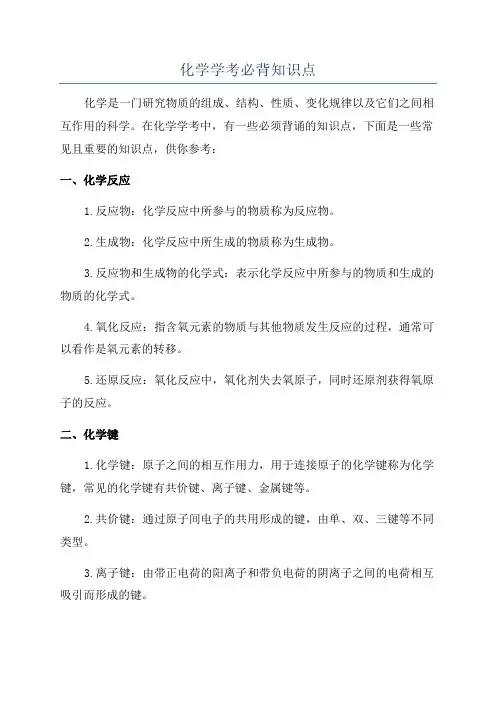 化学学考必背知识点

化学是一门研究物质的组成、结构、性质、变化规律以及它们之间相互作用的科学。在化学学考中，有一些必须背诵的知识点，下面是一些常见且重要的知识点，供你参考：

一、化学反应

1.反应物：化学反应中所参与的物质称为反应物。

2.生成物：化学反应中所生成的物质称为生成物。

3.反应物和生成物的化学式：表示化学反应中所参与的物质和生成的物质的化学式。

4.氧化反应：指含氧元素的物质与其他物质发生反应的过程，通常可以看作是氧元素的转移。

5.还原反应：氧化反应中，氧化剂失去氧原子，同时还原剂获得氧原子的反应。

二、化学键

1.化学键：原子之间的相互作用力，用于连接原子的化学键称为化学键，常见的化学键有共价键、离子键、金属键等。

2.共价键：通过原子间电子的共用形成的键，由单、双、三键等不同类型。

3.离子键：由带正电荷的阳离子和带负电荷的阴离子之间的电荷相互吸引而形成的键。